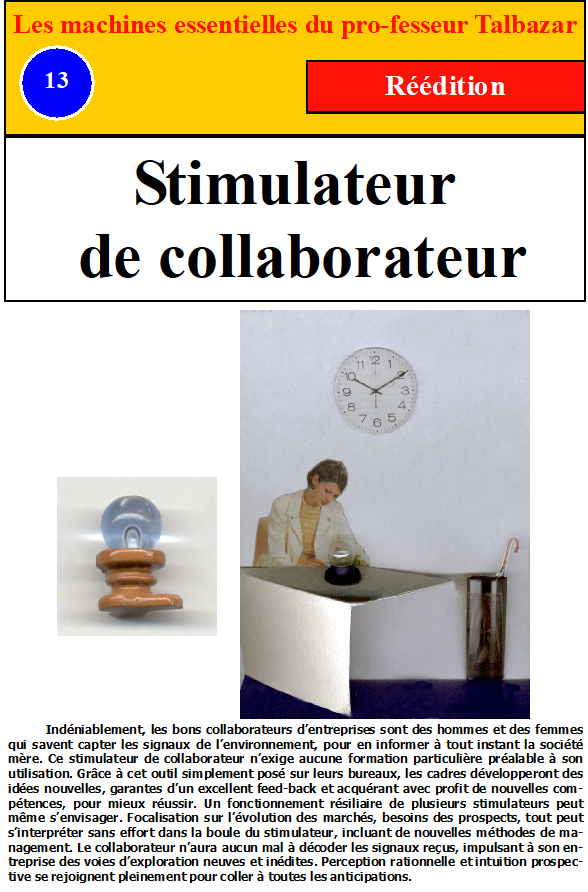 Les machines essentielles du pro-fesseur Talbazar

13

Réédition

Stimulateur
de collaborateur

Indéniablement, les bons collaborateurs d'entreprises sont des hommes et des femmes qui savent capter les signaux de l'environnement, pour en informer à tout instant la société mère. Ce stimulateur de collaborateur n'exige aucune formation particulière préalable à son utilisation. Grâce à cet outil simplement posé sur leurs bureaux, les cadres développeront des idées nouvelles, garantes d'un excellent feed-back et acquérant avec profit de nouvelles compétences, pour mieux réussir. Un fonctionnement résiliaire de plusieurs stimulateurs peut même s'envisager. Focalisation sur l'évolution des marchés, besoins des prospects, tout peut s'interpréter sans effort dans la boule du stimulateur, incluant de nouvelles méthodes de management. Le collaborateur n'aura aucun mal à décoder les signaux reçus, impulsant à son entreprise des voies d'exploration neuves et inédites. Perception rationnelle et intuition prospective se rejoignent pleinement pour coller à toutes les anticipations.